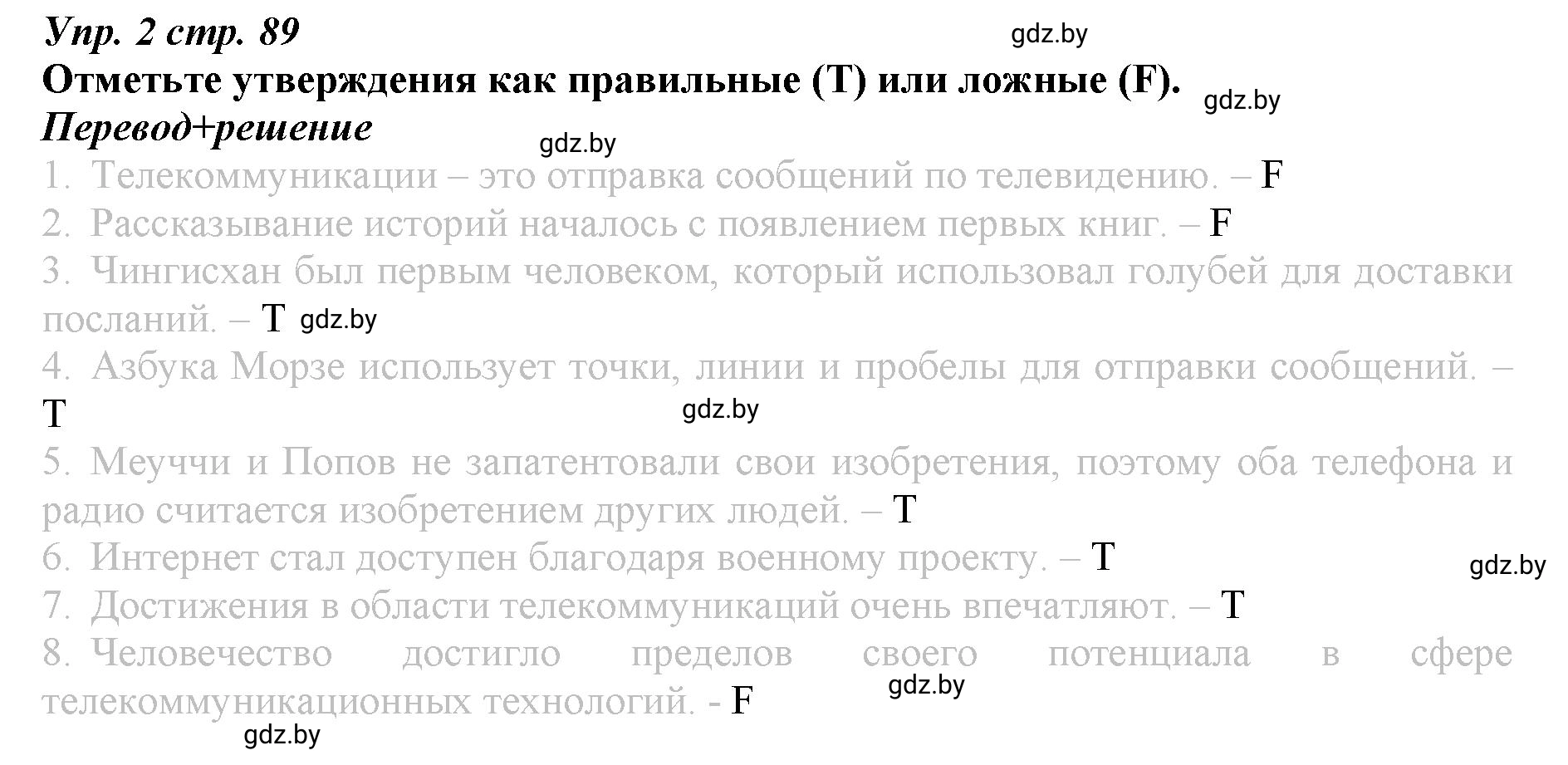 Упр. 2 стр. 89
gdz.by
Отметьте утверждения как правильные (T) или ложные (F).
gdz.by
Перевод+решение
gdz.by
1. Телекоммуникации – это отправка сообщений по телевидению. – F
2. Рассказывание историй началось с появлением первых книг. – F
3. Чингисхан был первым человеком, который использовал голубей для доставки посланий. – T gdz.by
4. Азбука Морзе использует точки, линии и пробелы для отправки сообщений. – T
gdz.by
5. Меуччи и Попов не запатентовали свои изобретения, поэтому оба телефона и радио считается изобретением других людей. – T
6. Интернет стал доступен благодаря военному проекту. – T
gdz.by
7. Достижения в области телекоммуникаций очень впечатляют. – T
8. Человечество достигло пределов своего потенциала в сфере телекоммуникационных технологий. - F
gdz.by
gdz.by